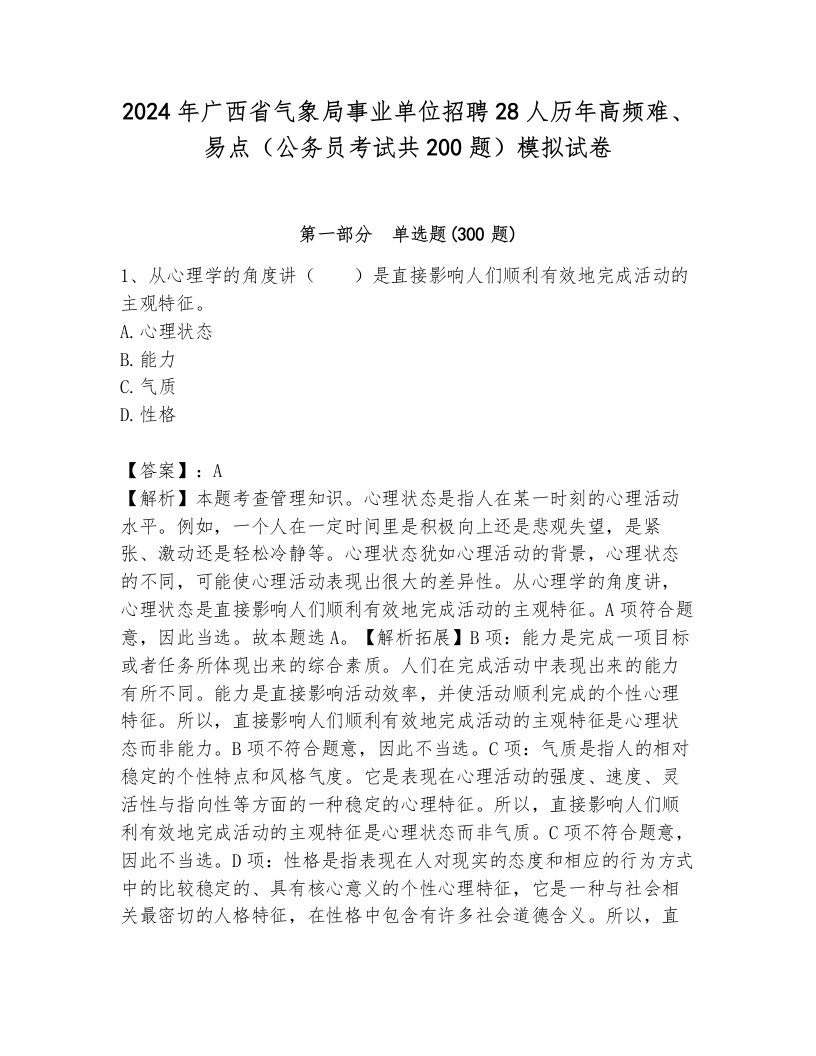 2024年广西省气象局事业单位招聘28人历年高频难、易点（公务员考试共200题）模拟试卷

第一部分　单选题(300题)

1、从心理学的角度讲（　　）是直接影响人们顺利有效地完成活动的主观特征。
A.心理状态
B.能力
C.气质
D.性格

【答案】：A
【解析】本题考查管理知识。心理状态是指人在某一时刻的心理活动水平。例如，一个人在一定时间里是积极向上还是悲观失望，是紧张、激动还是轻松冷静等。心理状态犹如心理活动的背景，心理状态的不同，可能使心理活动表现出很大的差异性。从心理学的角度讲，心理状态是直接影响人们顺利有效地完成活动的主观特征。A项符合题意，因此当选。故本题选A。【解析拓展】B项：能力是完成一项目标或者任务所体现出来的综合素质。人们在完成活动中表现出来的能力有所不同。能力是直接影响活动效率，并使活动顺利完成的个性心理特征。所以，直接影响人们顺利有效地完成活动的主观特征是心理状态而非能力。B项不符合题意，因此不当选。C项：气质是指人的相对稳定的个性特点和风格气度。它是表现在心理活动的强度、速度、灵活性与指向性等方面的一种稳定的心理特征。所以，直接影响人们顺利有效地完成活动的主观特征是心理状态而非气质。C项不符合题意，因此不当选。D项：性格是指表现在人对现实的态度和相应的行为方式中的比较稳定的、具有核心意义的个性心理特征，它是一种与社会相关最密切的人格特征，在性格中包含有许多社会道德含义。所以，直